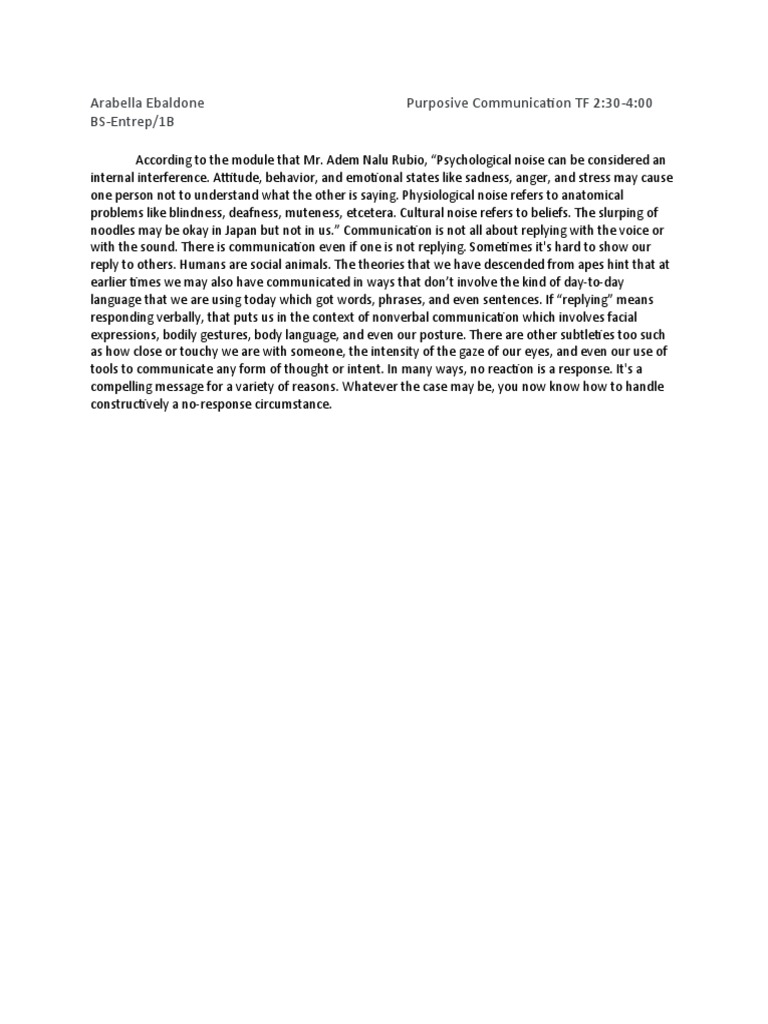 Arabella Ebaldone Purposive Communication TF 2:30-4:00
BS-Entrep/1B

According to the module that Mr. Adem Nalu Rubio, "Psychological noise can be considered an internal interference. Attitude, behavior, and emotional states like sadness, anger, and stress may cause one person not to understand what the other is saying. Physiological noise refers to anatomical problems like blindness, deafness, muteness, etcetera. Cultural noise refers to beliefs. The slurping of noodles may be okay in Japan but not in us." Communication is not all about replying with the voice or with the sound. There is communication even if one is not replying. Sometimes it's hard to show our reply to others. Humans are social animals. The theories that we have descended from apes hint that at earlier times we may also have communicated in ways that don't involve the kind of day-to-day language that we are using today which got words, phrases, and even sentences. If "replying" means responding verbally, that puts us in the context of nonverbal communication which involves facial expressions, bodily gestures, body language, and even our posture. There are other subtleties too such as how close or touchy we are with someone, the intensity of the gaze of our eyes, and even our use of tools to communicate any form of thought or intent. In many ways, no reaction is a response. It's a compelling message for a variety of reasons. Whatever the case may be, you now know how to handle constructively a no-response circumstance.